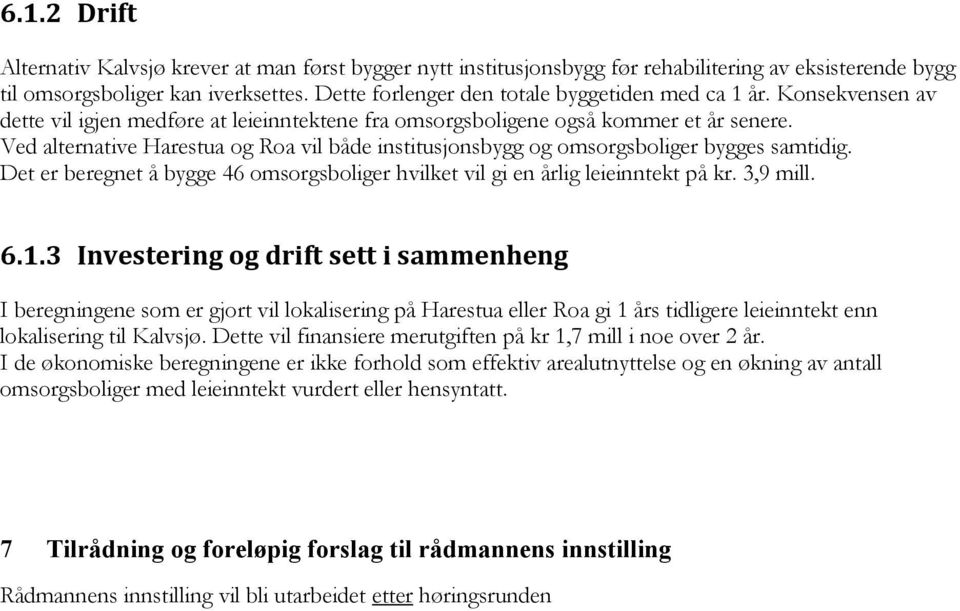 6.1.2 Drift

Alternativ Kalvsjø krever at man først bygger nytt institusjonsbygg før rehabilitering av eksisterende bygg til omsorgsboliger kan iverksettes. Dette forlenger den totale byggetiden med ca 1 år. Konsekvensen av dette vil igjen medføre at leieinntektene fra omsorgsboligene også kommer et år senere.
Ved alternative Harestua og Roa vil både institusjonsbygg og omsorgsboliger bygges samtidig.
Det er beregnet å bygge 46 omsorgsboliger hvilket vil gi en årlig leieinntekt på kr. 3,9 mill.

6.1.3 Investering og drift sett i sammenheng

I beregningene som er gjort vil lokalisering på Harestua eller Roa gi 1 års tidligere leieinntekt enn lokalisering til Kalvsjø. Dette vil finansiere merutgiften på kr 1,7 mill i noe over 2 år.
I de økonomiske beregningene er ikke forhold som effektiv arealutnyttelse og en økning av antall omsorgsboliger med leieinntekt vurdert eller hensyntatt.

7 Tilrådning og foreløpig forslag til rådmannens innstilling

Rådmannens innstilling vil bli utarbeidet etter høringsrunden